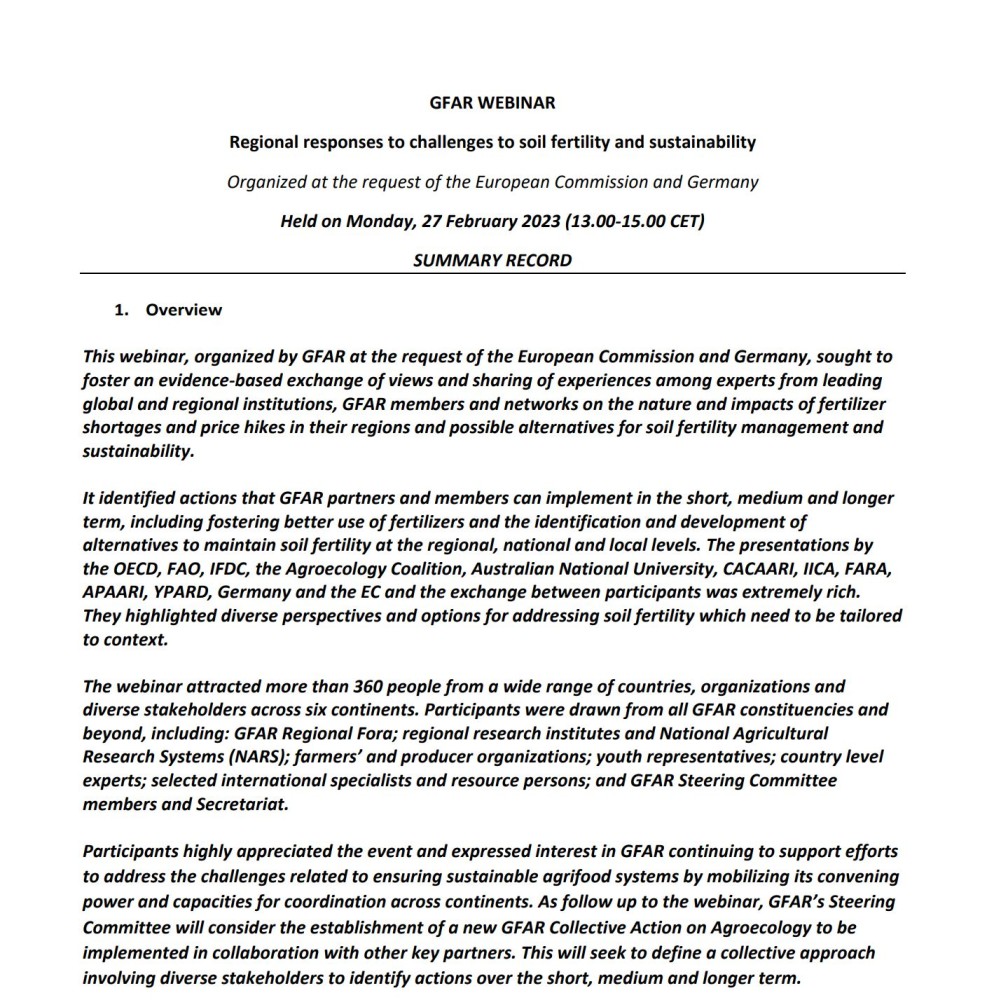 GFAR WEBINAR

Regional responses to challenges to soil fertility and sustainability

Organized at the request of the European Commission and Germany

Held on Monday, 27 February 2023 (13.00-15.00 CET)

SUMMARY RECORD

1. Overview

This webinar, organized by GFAR at the request of the European Commission and Germany, sought to foster an evidence-based exchange of views and sharing of experiences among experts from leading global and regional institutions, GFAR members and networks on the nature and impacts of fertilizer shortages and price hikes in their regions and possible alternatives for soil fertility management and sustainability.

It identified actions that GFAR partners and members can implement in the short, medium and longer term, including fostering better use of fertilizers and the identification and development of alternatives to maintain soil fertility at the regional, national and local levels. The presentations by the OECD, FAO, IFDC, the Agroecology Coalition, Australian National University, CACAARI, IICA, FARA, APAARI, YPARD, Germany and the EC and the exchange between participants was extremely rich. They highlighted diverse perspectives and options for addressing soil fertility which need to be tailored to context.

The webinar attracted more than 360 people from a wide range of countries, organizations and diverse stakeholders across six continents. Participants were drawn from all GFAR constituencies and beyond, including: GFAR Regional Fora; regional research institutes and National Agricultural Research Systems (NARS); farmers' and producer organizations; youth representatives; country level experts; selected international specialists and resource persons; and GFAR Steering Committee members and Secretariat.

Participants highly appreciated the event and expressed interest in GFAR continuing to support efforts to address the challenges related to ensuring sustainable agrifood systems by mobilizing its convening power and capacities for coordination across continents. As follow up to the webinar, GFAR's Steering Committee will consider the establishment of a new GFAR Collective Action on Agroecology to be implemented in collaboration with other key partners. This will seek to define a collective approach involving diverse stakeholders to identify actions over the short, medium and longer term.